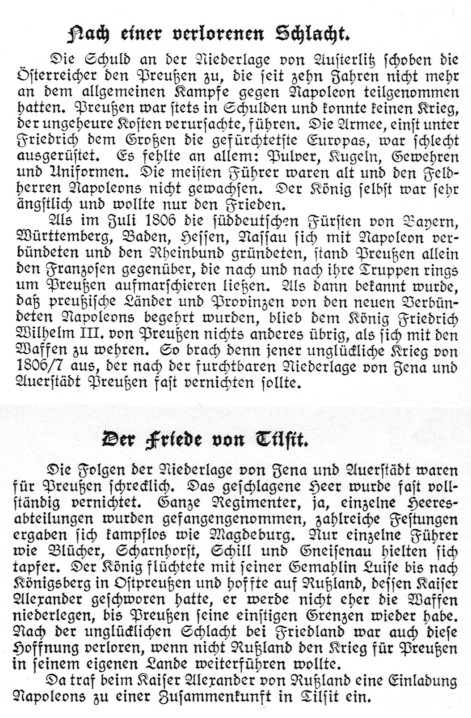 Nach einer verlorenen Schlacht.

Die Schuld an der Niederlage von Austerlitz schoben die Österreicher den Preußen zu, die seit zehn Jahren nicht mehr an dem allgemeinen Kampfe gegen Napoleon teilgenommen hatten. Preußen war stets in Schulden und konnte keinen Krieg, der ungeheure Kosten verursachte, führen. Die Armee, einst unter Friedrich dem Großen die gefürchtetste Europas, war schlecht ausgerüstet. Es fehlte an allem: Pulver, Kugeln, Gewehren und Uniformen. Die meisten Führer waren alt und den Feldherren Napoleons nicht gewachsen. Der König selbst war sehr ängstlich und wollte nur den Frieden.

Als im Juli 1806 die süddeutschen Fürsten von Bayern, Württemberg, Baden, Hessen, Nassau sich mit Napoleon verbündeten und den Rheinbund gründeten, stand Preußen allein den Franzosen gegenüber, die nach und nach ihre Truppen rings um Preußen aufmarschieren ließen. Als dann bekannt wurde, daß preußische Länder und Provinzen von den neuen Verbündeten Napoleons begehrt wurden, blieb dem König Friedrich Wilhelm III. von Preußen nichts anderes übrig, als sich mit den Waffen zu wehren. So brach denn jener unglückliche Krieg von 1806/7 aus, der nach der furchtbaren Niederlage von Jena und Auerstädt Preußen fast vernichten sollte.

Der Friede von Tilsit.

Die Folgen der Niederlage von Jena und Auerstädt waren für Preußen schrecklich. Das geschlagene Heer wurde fast vollständig vernichtet. Ganze Regimenter, ja, einzelne Heeresabteilungen wurden gefangengenommen, zahlreiche Festungen ergaben sich kampflos wie Magdeburg. Nur einzelne Führer wie Blücher, Scharnhorst, Schill und Gneisenau hielten sich tapfer. Der König flüchtete mit seiner Gemahlin Luise bis nach Königsberg in Ostpreußen und hoffte auf Rußland, dessen Kaiser Alexander geschworen hatte, er werde nicht eher die Waffen niederlegen, bis Preußen seine einstigen Grenzen wieder habe. Nach der unglücklichen Schlacht bei Friedland war auch diese Hoffnung verloren, wenn nicht Rußland den Krieg für Preußen in seinem eigenen Lande weiterführen wollte.

Da traf beim Kaiser Alexander von Rußland eine Einladung Napoleons zu einer Zusammenkunft in Tilsit ein.